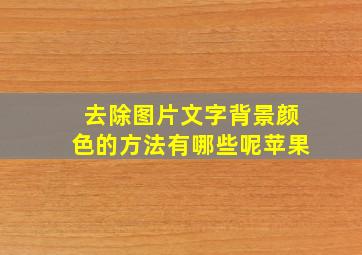 去除图片文字背景颜色的方法有哪些呢苹果